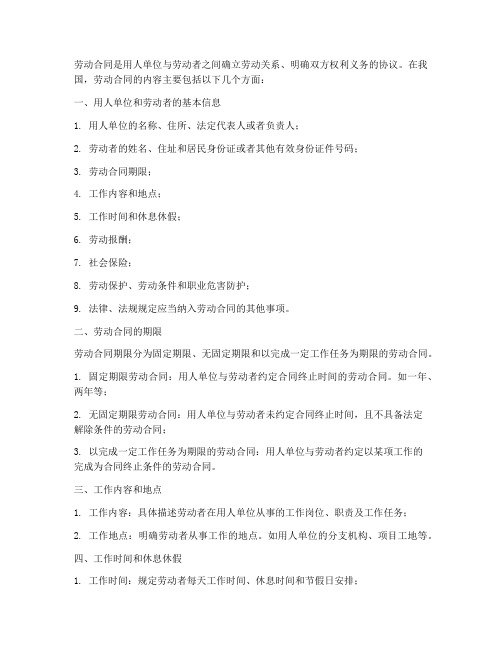 劳动合同是用人单位与劳动者之间确立劳动关系、明确双方权利义务的协议。在我国，劳动合同的内容主要包括以下几个方面：

一、用人单位和劳动者的基本信息

1. 用人单位的名称、住所、法定代表人或者负责人；

2. 劳动者的姓名、住址和居民身份证或者其他有效身份证件号码；

3. 劳动合同期限；

4. 工作内容和地点；

5. 工作时间和休息休假；

6. 劳动报酬；

7. 社会保险；

8. 劳动保护、劳动条件和职业危害防护；

9. 法律、法规规定应当纳入劳动合同的其他事项。

二、劳动合同的期限

劳动合同期限分为固定期限、无固定期限和以完成一定工作任务为期限的劳动合同。

1. 固定期限劳动合同：用人单位与劳动者约定合同终止时间的劳动合同。如一年、两年等；

2. 无固定期限劳动合同：用人单位与劳动者未约定合同终止时间，且不具备法定解除条件的劳动合同；

3. 以完成一定工作任务为期限的劳动合同：用人单位与劳动者约定以某项工作的完成为合同终止条件的劳动合同。

三、工作内容和地点

1. 工作内容：具体描述劳动者在用人单位从事的工作岗位、职责及工作任务；

2. 工作地点：明确劳动者从事工作的地点。如用人单位的分支机构、项目工地等。

四、工作时间和休息休假

1. 工作时间：规定劳动者每天工作时间、休息时间和节假日安排；